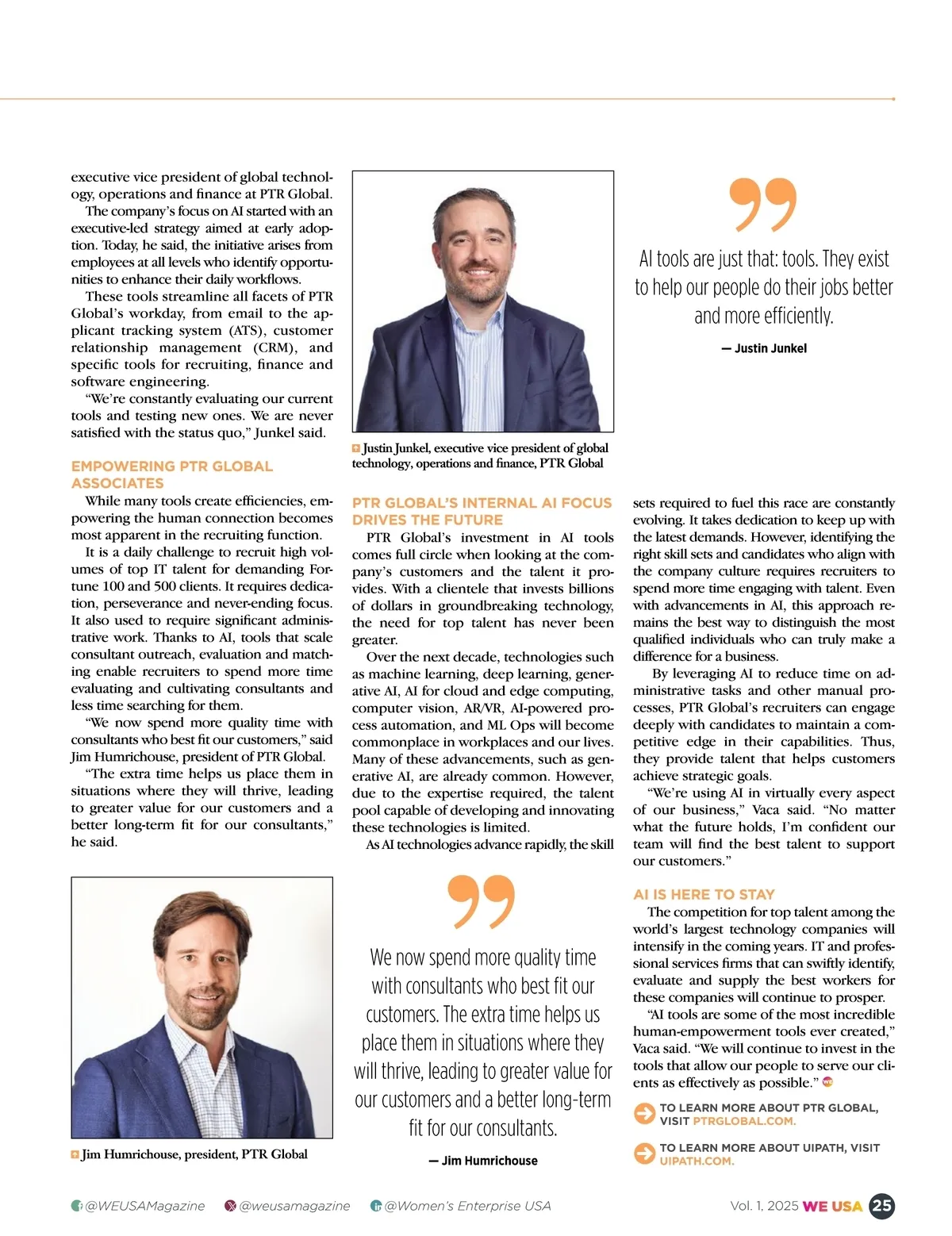 executive vice president of global technology, operations and finance at PTR Global.

The company's focus on AI started with an executive-led strategy aimed at early adoption. Today, he said, the initiative arises from employees at all levels who identify opportunities to enhance their daily workflows.

These tools streamline all facets of PTR Global's workday, from email to the applicant tracking system (ATS), customer relationship management (CRM), and specific tools for recruiting, finance and software engineering.

"We're constantly evaluating our current tools and testing new ones. We are never satisfied with the status quo," Junkel said.

EMPOWERING PTR GLOBAL ASSOCIATES

While many tools create efficiencies, empowering the human connection becomes most apparent in the recruiting function.

It is a daily challenge to recruit high volumes of top IT talent for demanding Fortune 100 and 500 clients. It requires dedication, perseverance and never-ending focus. It also used to require significant administrative work. Thanks to AI, tools that scale consultant outreach, evaluation and matching enable recruiters to spend more time evaluating and cultivating consultants and less time searching for them.

"We now spend more quality time with consultants who best fit our customers," said Jim Humrichouse, president of PTR Global.

"The extra time helps us place them in situations where they will thrive, leading to greater value for our customers and a better long-term fit for our consultants," he said.

Jim Humrichouse, president, PTR Global

Justin Junkel, executive vice president of global technology, operations and finance, PTR Global

PTR GLOBAL'S INTERNAL AI FOCUS DRIVES THE FUTURE

PTR Global's investment in AI tools comes full circle when looking at the company's customers and the talent it provides. With a clientele that invests billions of dollars in groundbreaking technology, the need for top talent has never been greater.

Over the next decade, technologies such as machine learning, deep learning, generative AI, AI for cloud and edge computing, computer vision, AR/VR, AI-powered process automation, and ML Ops will become commonplace in workplaces and our lives. Many of these advancements, such as generative AI, are already common. However, due to the expertise required, the talent pool capable of developing and innovating these technologies is limited.

As AI technologies advance rapidly, the skill

We now spend more quality time with consultants who best fit our customers. The extra time helps us place them in situations where they will thrive, leading to greater value for our customers and a better long-term fit for our consultants.

— Jim Humrichouse

AI tools are just that: tools. They exist to help our people do their jobs better and more efficiently.

— Justin Junkel

sets required to fuel this race are constantly evolving. It takes dedication to keep up with the latest demands. However, identifying the right skill sets and candidates who align with the company culture requires recruiters to spend more time engaging with talent. Even with advancements in AI, this approach remains the best way to distinguish the most qualified individuals who can truly make a difference for a business.

By leveraging AI to reduce time on administrative tasks and other manual processes, PTR Global's recruiters can engage deeply with candidates to maintain a competitive edge in their capabilities. Thus, they provide talent that helps customers achieve strategic goals.

"We're using AI in virtually every aspect of our business," Vaca said. "No matter what the future holds, I'm confident our team will find the best talent to support our customers."

AI IS HERE TO STAY

The competition for top talent among the world's largest technology companies will intensify in the coming years. IT and professional services firms that can swiftly identify, evaluate and supply the best workers for these companies will continue to prosper.

"AI tools are some of the most incredible human-empowerment tools ever created," Vaca said. "We will continue to invest in the tools that allow our people to serve our clients as effectively as possible."

TO LEARN MORE ABOUT PTR GLOBAL, VISIT PTRGLOBAL.COM.

TO LEARN MORE ABOUT UIPATH, VISIT UIPATH.COM.

@WEUSAMagazine @weusamagazine @Women's Enterprise USA Vol. 1, 2025 WE USA 25